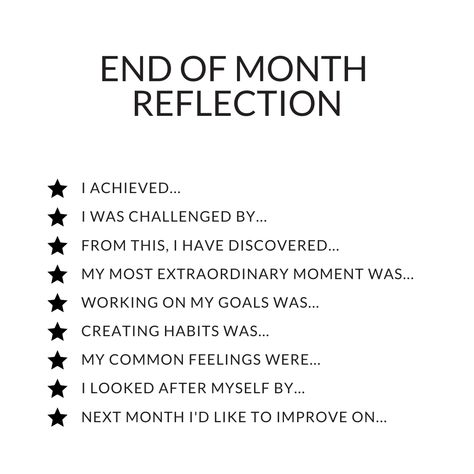 END OF MONTH REFLECTION

★ I ACHIEVED...
★ I WAS CHALLENGED BY...
★ FROM THIS, I HAVE DISCOVERED...
★ MY MOST EXTRAORDINARY MOMENT WAS...
★ WORKING ON MY GOALS WAS...
★ CREATING HABITS WAS...
★ MY COMMON FEELINGS WERE...
★ I LOOKED AFTER MYSELF BY...
★ NEXT MONTH I'D LIKE TO IMPROVE ON...